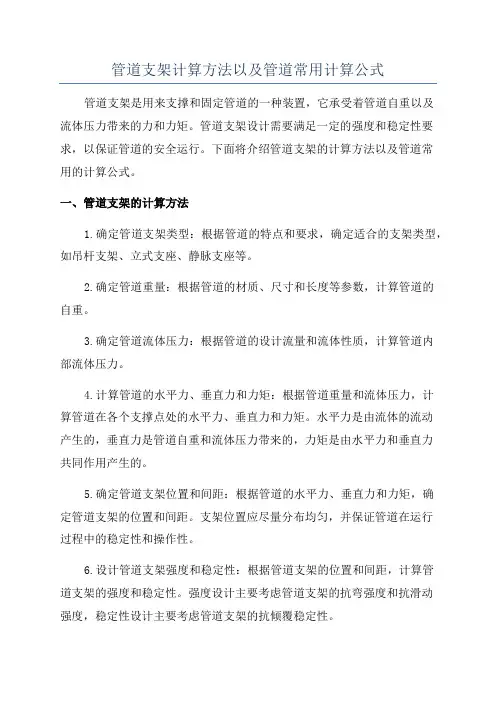 管道支架计算方法以及管道常用计算公式

管道支架是用来支撑和固定管道的一种装置，它承受着管道自重以及流体压力带来的力和力矩。管道支架设计需要满足一定的强度和稳定性要求，以保证管道的安全运行。下面将介绍管道支架的计算方法以及管道常用的计算公式。

一、管道支架的计算方法

1.确定管道支架类型：根据管道的特点和要求，确定适合的支架类型，如吊杆支架、立式支座、静脉支座等。

2.确定管道重量：根据管道的材质、尺寸和长度等参数，计算管道的自重。

3.确定管道流体压力：根据管道的设计流量和流体性质，计算管道内部流体压力。

4.计算管道的水平力、垂直力和力矩：根据管道重量和流体压力，计算管道在各个支撑点处的水平力、垂直力和力矩。水平力是由流体的流动产生的，垂直力是管道自重和流体压力带来的，力矩是由水平力和垂直力共同作用产生的。

5.确定管道支架位置和间距：根据管道的水平力、垂直力和力矩，确定管道支架的位置和间距。支架位置应尽量分布均匀，并保证管道在运行过程中的稳定性和操作性。

6.设计管道支架强度和稳定性：根据管道支架的位置和间距，计算管道支架的强度和稳定性。强度设计主要考虑管道支架的抗弯强度和抗滑动强度，稳定性设计主要考虑管道支架的抗倾覆稳定性。